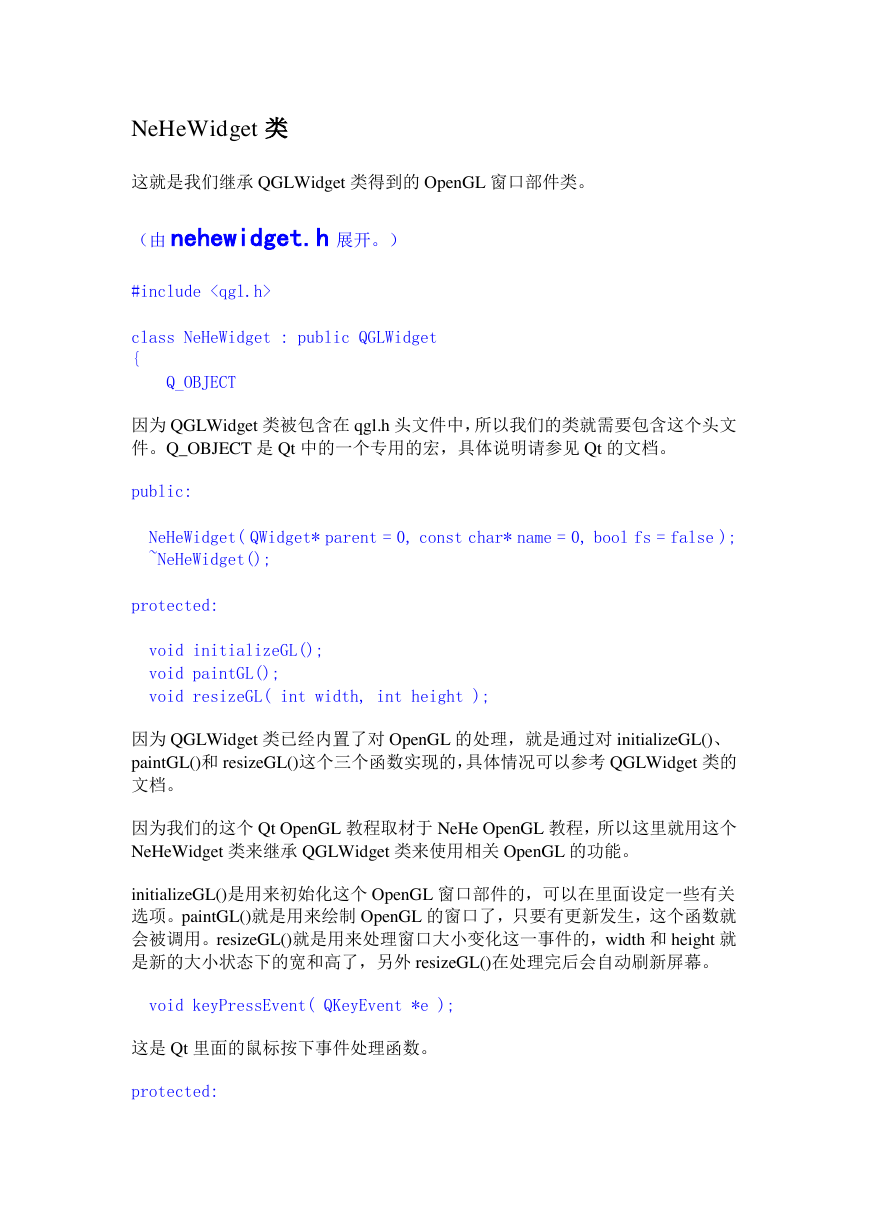 NeHeWidget 类

这就是我们继承 QGLWidget 类得到的 OpenGL 窗口部件类。

（由 nehewidget.h 展开。）

#include <qgl.h>

class NeHeWidget : public QGLWidget
{
    Q_OBJECT

因为 QGLWidget 类被包含在 qgl.h 头文件中，所以我们的类就需要包含这个头文件。Q_OBJECT 是 Qt 中的一个专用的宏，具体说明请参见 Qt 的文档。

public:

  NeHeWidget( QWidget* parent = 0, const char* name = 0, bool fs = false );
  ~NeHeWidget();

protected:

  void initializeGL();
  void paintGL();
  void resizeGL( int width, int height );

因为 QGLWidget 类已经内置了对 OpenGL 的处理，就是通过对 initializeGL()、paintGL()和 resizeGL()这个三个函数实现的，具体情况可以参考 QGLWidget 类的文档。

因为我们的这个 Qt OpenGL 教程取材于 NeHe OpenGL 教程，所以这里就用这个 NeHeWidget 类来继承 QGLWidget 类来使用相关 OpenGL 的功能。

initializeGL()是用来初始化这个 OpenGL 窗口部件的，可以在里面设定一些有关选项。paintGL()就是用来绘制 OpenGL 的窗口了，只要有更新发生，这个函数就会被调用。resizeGL()就是用来处理窗口大小变化这一事件的，width 和 height 就是新的大小状态下的宽和高了，另外 resizeGL()在处理完后会自动刷新屏幕。

  void keyPressEvent( QKeyEvent *e );

这是 Qt 里面的鼠标按下事件处理函数。

protected: